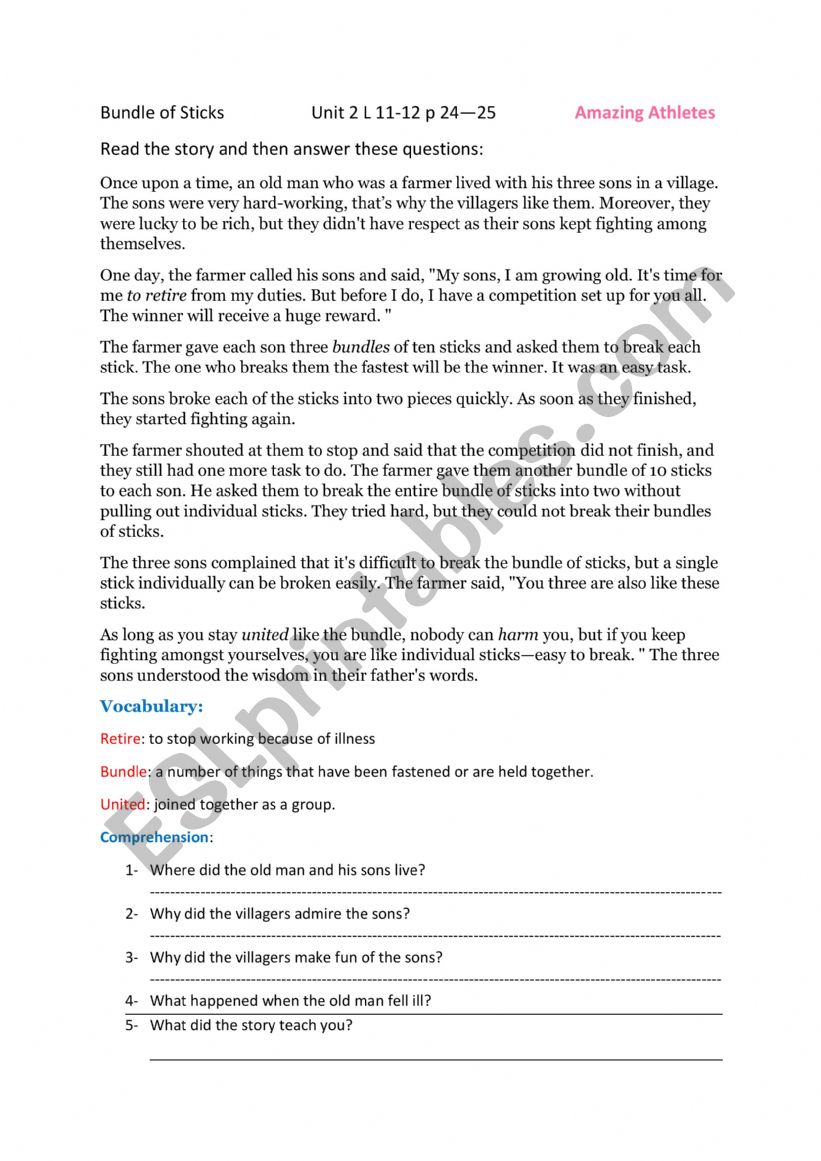 Bundle of Sticks Unit 2 L 11-12 p 24—25 Amazing Athletes

Read the story and then answer these questions:

Once upon a time, an old man who was a farmer lived with his three sons in a village. The sons were very hard-working, that's why the villagers like them. Moreover, they were lucky to be rich, but they didn't have respect as their sons kept fighting among themselves.

One day, the farmer called his sons and said, "My sons, I am growing old. It's time for me to retire from my duties. But before I do, I have a competition set up for you all. The winner will receive a huge reward. "

The farmer gave each son three bundles of ten sticks and asked them to break each stick. The one who breaks them the fastest will be the winner. It was an easy task.

The sons broke each of the sticks into two pieces quickly. As soon as they finished, they started fighting again.

The farmer shouted at them to stop and said that the competition did not finish, and they still had one more task to do. The farmer gave them another bundle of 10 sticks to each son. He asked them to break the entire bundle of sticks into two without pulling out individual sticks. They tried hard, but they could not break their bundles of sticks.

The three sons complained that it's difficult to break the bundle of sticks, but a single stick individually can be broken easily. The farmer said, "You three are also like these sticks.

As long as you stay united like the bundle, nobody can harm you, but if you keep fighting amongst yourselves, you are like individual sticks—easy to break. " The three sons understood the wisdom in their father's words.

Vocabulary:

Retire: to stop working because of illness

Bundle: a number of things that have been fastened or are held together.

United: joined together as a group.

Comprehension:

1- Where did the old man and his sons live?

2- Why did the villagers admire the sons?

3- Why did the villagers make fun of the sons?

4- What happened when the old man fell ill?

5- What did the story teach you?

ESLprintables.com